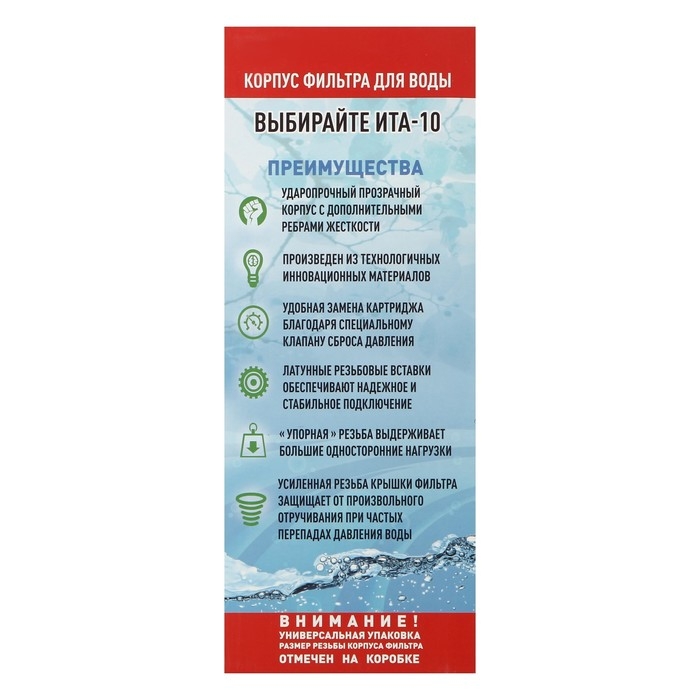 КОРПУС ФИЛЬТРА ДЛЯ ВОДЫ

ВЫБИРАЙТЕ ИТА-10

ПРЕИМУЩЕСТВА

УДАРОПРОЧНЫЙ ПРОЗРАЧНЫЙ КОРПУС С ДОПОЛНИТЕЛЬНЫМИ РЕБРАМИ ЖЕСТКОСТИ

ПРОИЗВЕДЕН ИЗ ТЕХНОЛОГИЧНЫХ ИННОВАЦИОННЫХ МАТЕРИАЛОВ

УДОБНАЯ ЗАМЕНА КАРТРИДЖА БЛАГОДАРЯ СПЕЦИАЛЬНОМУ КЛАПАНУ СБРОСА ДАВЛЕНИЯ

ЛАТУННЫЕ РЕЗЬБОВЫЕ ВСТАВКИ ОБЕСПЕЧИВАЮТ НАДЕЖНОЕ И СТАБИЛЬНОЕ ПОДКЛЮЧЕНИЕ

« УПОРНАЯ » РЕЗЬБА ВЫДЕРЖИВАЕТ БОЛЬШИЕ ОДНОСТОРОННИЕ НАГРУЗКИ

УСИЛЕННАЯ РЕЗЬБА КРЫШКИ ФИЛЬТРА ЗАЩИЩАЕТ ОТ ПРОИЗВОЛЬНОГО ОТРУЧИВАНИЯ ПРИ ЧАСТЫХ ПЕРЕПАДАХ ДАВЛЕНИЯ ВОДЫ

ВНИМАНИЕ!
УНИВЕРСАЛЬНАЯ УПАКОВКА
РАЗМЕР РЕЗЬБЫ КОРПУСА ФИЛЬТРА
ОТМЕЧЕН НА КОРОБКЕ